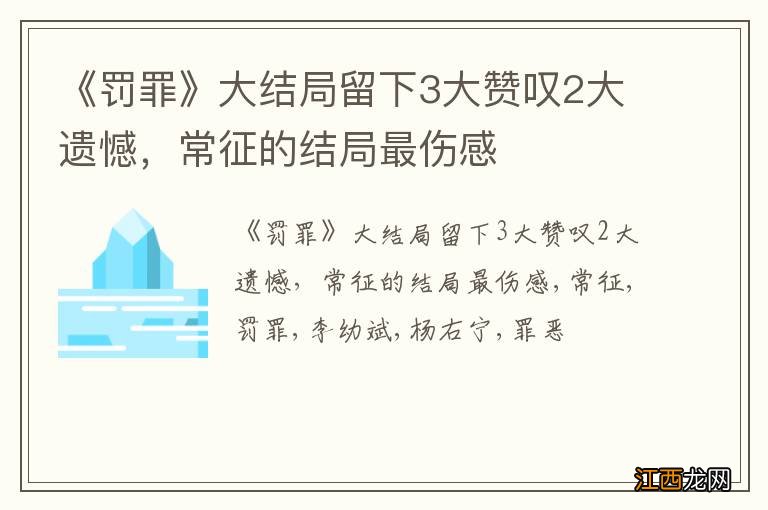 《罚罪》大结局留下3大赞叹2大遗憾，常征的结局最伤感

《罚罪》大结局留下3大赞叹2大遗憾，常征的结局最伤感，常征，罚罪，李幼斌，杨右宁，罪恶

江西龙网